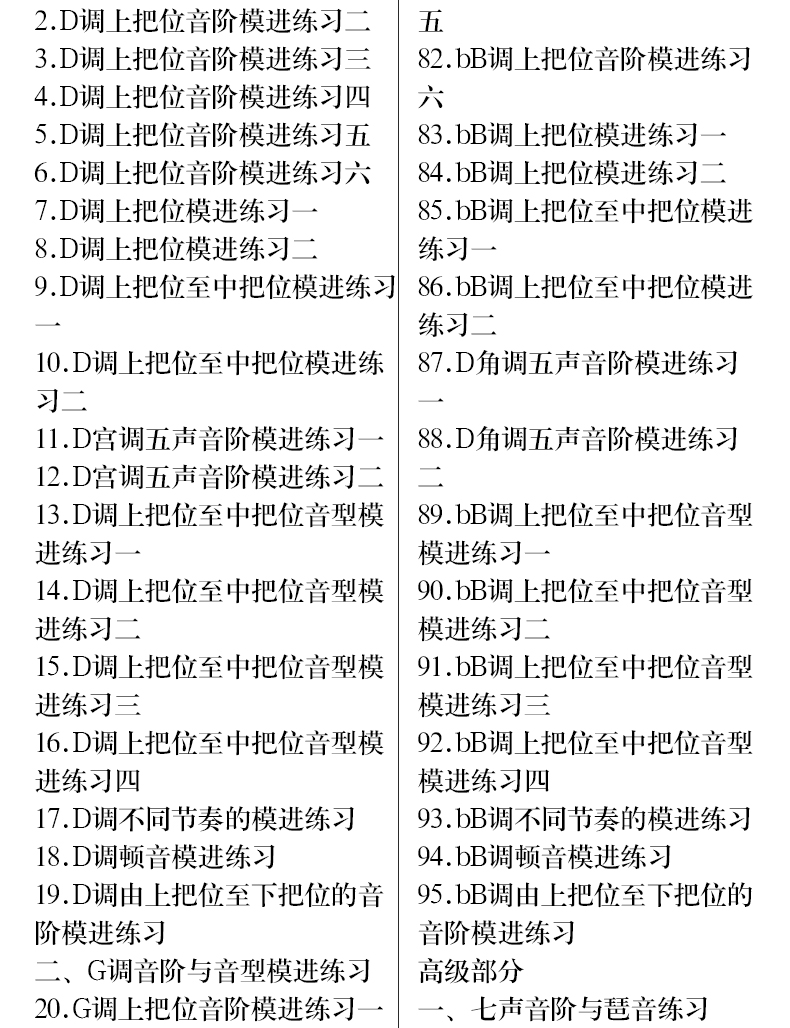 2.D调上把位音阶模进练习二
3.D调上把位音阶模进练习三
4.D调上把位音阶模进练习四
5.D调上把位音阶模进练习五
6.D调上把位音阶模进练习六
7.D调上把位模进练习一
8.D调上把位模进练习二
9.D调上把位至中把位模进练习一
10.D调上把位至中把位模进练习二
11.D宫调五声音阶模进练习一
12.D宫调五声音阶模进练习二
13.D调上把位至中把位音型模进练习一
14.D调上把位至中把位音型模进练习二
15.D调上把位至中把位音型模进练习三
16.D调上把位至中把位音型模进练习四
17.D调不同节奏的模进练习
18.D调顿音模进练习
19.D调由上把位至下把位的音阶模进练习
二、G调音阶与音型模进练习
20.G调上把位音阶模进练习一

五
82.bB调上把位音阶模进练习六
83.bB调上把位模进练习一
84.bB调上把位模进练习二
85.bB调上把位至中把位模进练习一
86.bB调上把位至中把位模进练习二
87.D角调五声音阶模进练习一
88.D角调五声音阶模进练习二
89.bB调上把位至中把位音型模进练习一
90.bB调上把位至中把位音型模进练习二
91.bB调上把位至中把位音型模进练习三
92.bB调上把位至中把位音型模进练习四
93.bB调不同节奏的模进练习
94.bB调顿音模进练习
95.bB调由上把位至下把位的音阶模进练习
高级部分
一、七声音阶与琶音练习